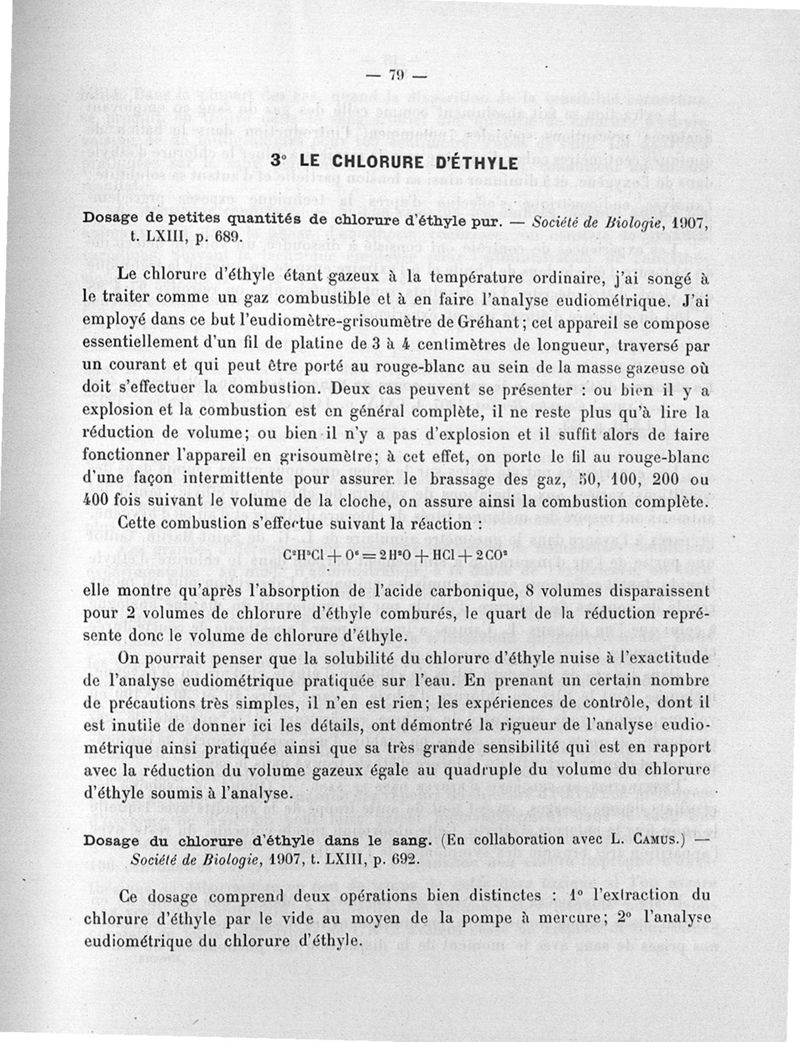 — 79 —

3° LE CHLORURE D'ÉTHYLE

Dosage de petites quantités de chlorure d'éthyle pur. — Société de Biologie, 1907, t. LXIII, p. 689.

Le chlorure d'éthyle étant gazeux à la température ordinaire, j'ai songé à le traiter comme un gaz combustible et à en faire l'analyse eudiométrique. J'ai employé dans ce but l'eudiomètre-grisoumètre de Gréhant; cet appareil se compose essentiellement d'un fil de platine de 3 à 4 centimètres de longueur, traversé par un courant et qui peut être porté au rouge-blanc au sein de la masse gazeuse où doit s'effectuer la combustion. Deux cas peuvent se présenter : ou bien il y a explosion et la combustion est en général complète, il ne reste plus qu'à lire la réduction de volume; ou bien il n'y a pas d'explosion et il suffit alors de faire fonctionner l'appareil en grisoumètre; à cet effet, on porte le fil au rouge-blanc d'une façon intermittente pour assurer le brassage des gaz, 50, 100, 200 ou 400 fois suivant le volume de la cloche, on assure ainsi la combustion complète.

Cette combustion s'effectue suivant la réaction :

$C^2H^5Cl + O^6 = 2H^2O + HCl + 2CO^2$

elle montre qu'après l'absorption de l'acide carbonique, 8 volumes disparaissent pour 2 volumes de chlorure d'éthyle comburés, le quart de la réduction représente donc le volume de chlorure d'éthyle.

On pourrait penser que la solubilité du chlorure d'éthyle nuise à l'exactitude de l'analyse eudiométrique pratiquée sur l'eau. En prenant un certain nombre de précautions très simples, il n'en est rien; les expériences de contrôle, dont il est inutile de donner ici les détails, ont démontré la rigueur de l'analyse eudiométrique ainsi pratiquée ainsi que sa très grande sensibilité qui est en rapport avec la réduction du volume gazeux égale au quadruple du volume du chlorure d'éthyle soumis à l'analyse.

Dosage du chlorure d'éthyle dans le sang. (En collaboration avec L. Camus.) — Société de Biologie, 1907, t. LXIII, p. 692.

Ce dosage comprend deux opérations bien distinctes : 1° l'extraction du chlorure d'éthyle par le vide au moyen de la pompe à mercure; 2° l'analyse eudiométrique du chlorure d'éthyle.